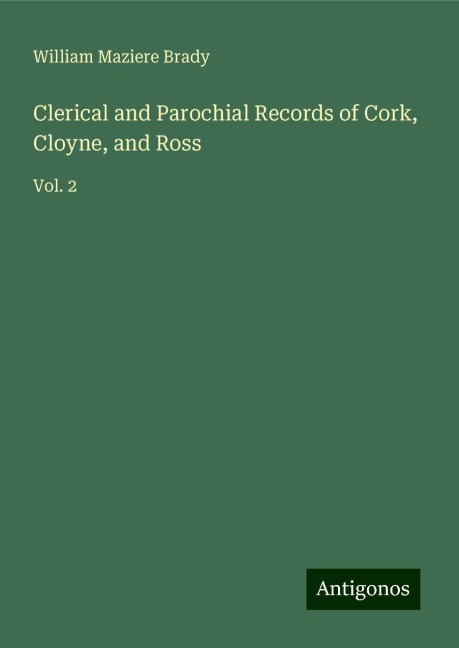 William Maziere Brady

Clerical and Parochial Records of Cork, Cloyne, and Ross

Vol. 2

Antigonos